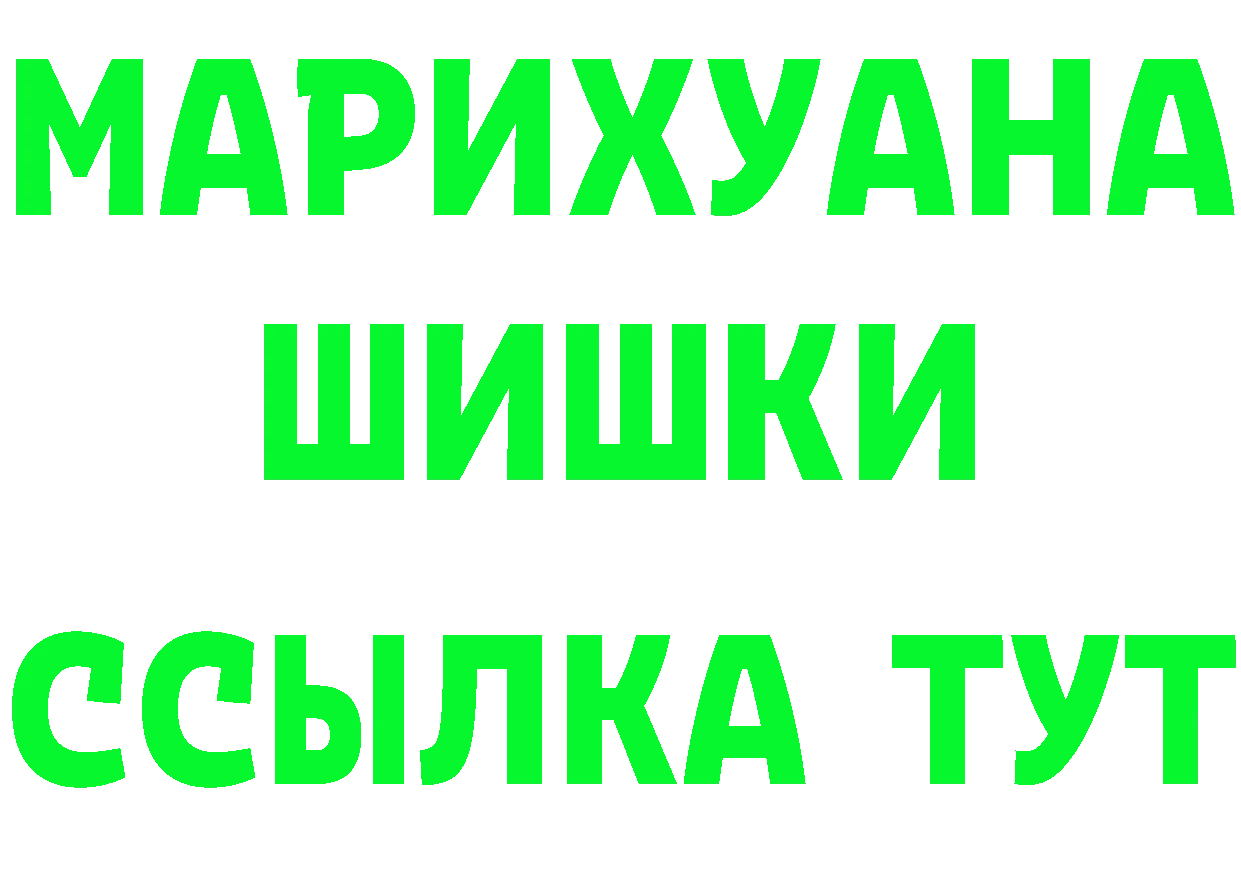 МАРИХУАНА
ШИШКИ
ССЫЛКА ТУТ